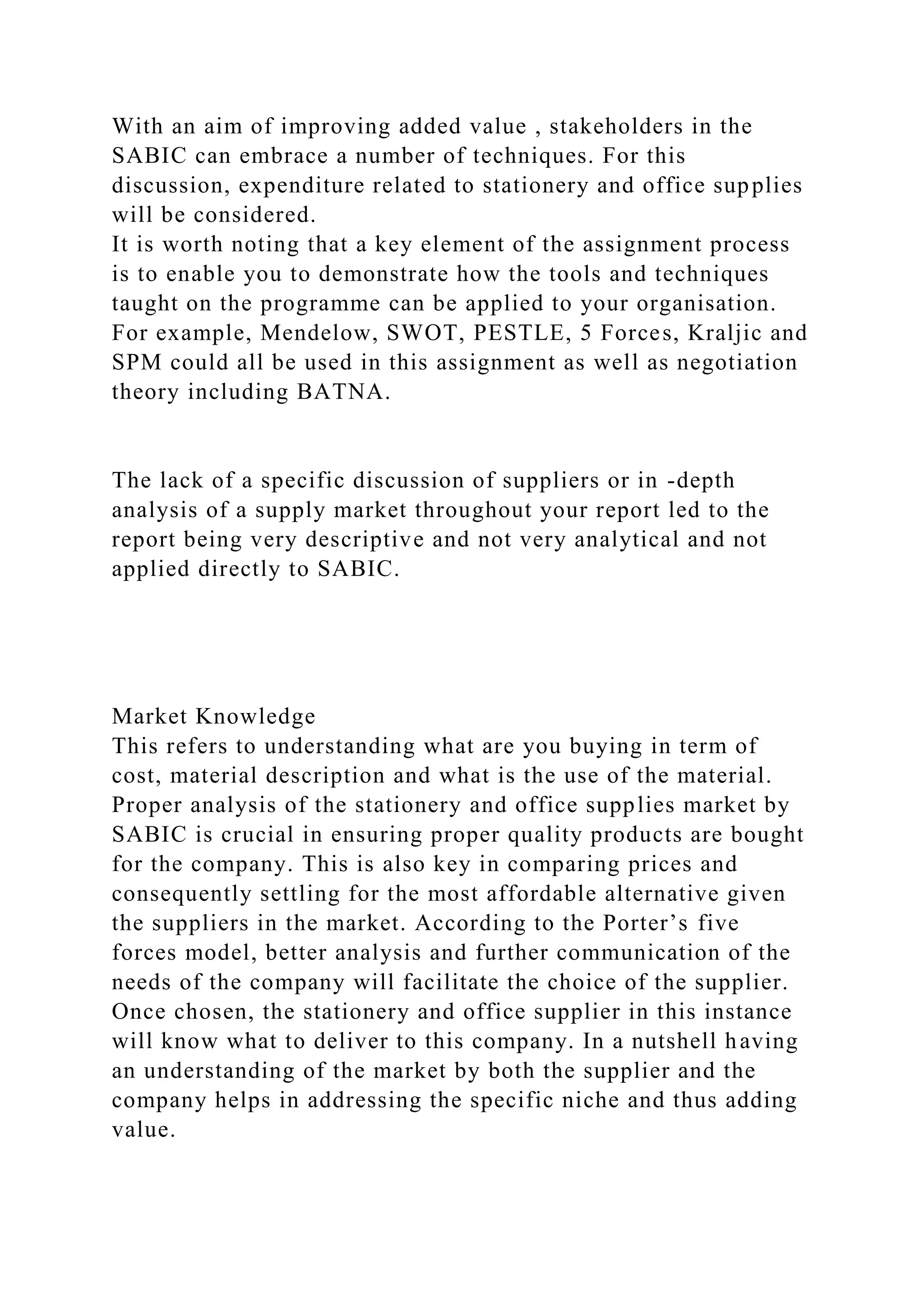 With an aim of improving added value , stakeholders in the SABIC can embrace a number of techniques. For this discussion, expenditure related to stationery and office supplies will be considered.
It is worth noting that a key element of the assignment process is to enable you to demonstrate how the tools and techniques taught on the programme can be applied to your organisation. For example, Mendelow, SWOT, PESTLE, 5 Forces, Kraljic and SPM could all be used in this assignment as well as negotiation theory including BATNA.

The lack of a specific discussion of suppliers or in -depth analysis of a supply market throughout your report led to the report being very descriptive and not very analytical and not applied directly to SABIC.

Market Knowledge
This refers to understanding what are you buying in term of cost, material description and what is the use of the material. Proper analysis of the stationery and office supplies market by SABIC is crucial in ensuring proper quality products are bought for the company. This is also key in comparing prices and consequently settling for the most affordable alternative given the suppliers in the market. According to the Porter’s five forces model, better analysis and further communication of the needs of the company will facilitate the choice of the supplier. Once chosen, the stationery and office supplier in this instance will know what to deliver to this company. In a nutshell having an understanding of the market by both the supplier and the company helps in addressing the specific niche and thus adding value.